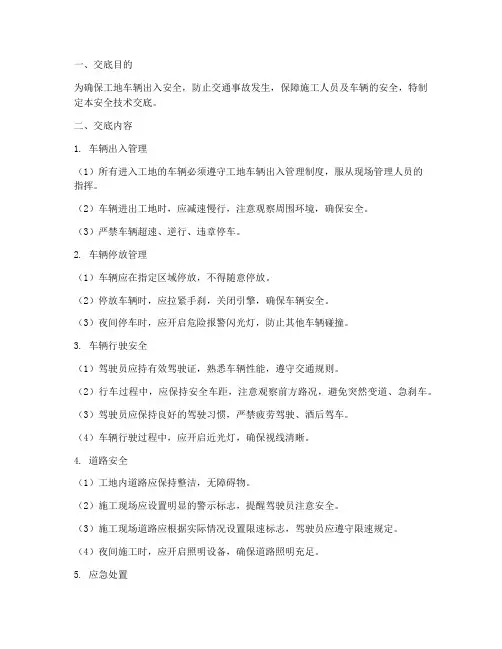 一、交底目的

为确保工地车辆出入安全，防止交通事故发生，保障施工人员及车辆的安全，特制定本安全技术交底。

二、交底内容

1. 车辆出入管理

（1）所有进入工地的车辆必须遵守工地车辆出入管理制度，服从现场管理人员的指挥。

（2）车辆进出工地时，应减速慢行，注意观察周围环境，确保安全。

（3）严禁车辆超速、逆行、违章停车。

2. 车辆停放管理

（1）车辆应在指定区域停放，不得随意停放。

（2）停放车辆时，应拉紧手刹，关闭引擎，确保车辆安全。

（3）夜间停车时，应开启危险报警闪光灯，防止其他车辆碰撞。

3. 车辆行驶安全

（1）驾驶员应持有效驾驶证，熟悉车辆性能，遵守交通规则。

（2）行车过程中，应保持安全车距，注意观察前方路况，避免突然变道、急刹车。

（3）驾驶员应保持良好的驾驶习惯，严禁疲劳驾驶、酒后驾车。

（4）车辆行驶过程中，应开启近光灯，确保视线清晰。

4. 道路安全

（1）工地内道路应保持整洁，无障碍物。

（2）施工现场应设置明显的警示标志，提醒驾驶员注意安全。

（3）施工现场道路应根据实际情况设置限速标志，驾驶员应遵守限速规定。

（4）夜间施工时，应开启照明设备，确保道路照明充足。

5. 应急处置